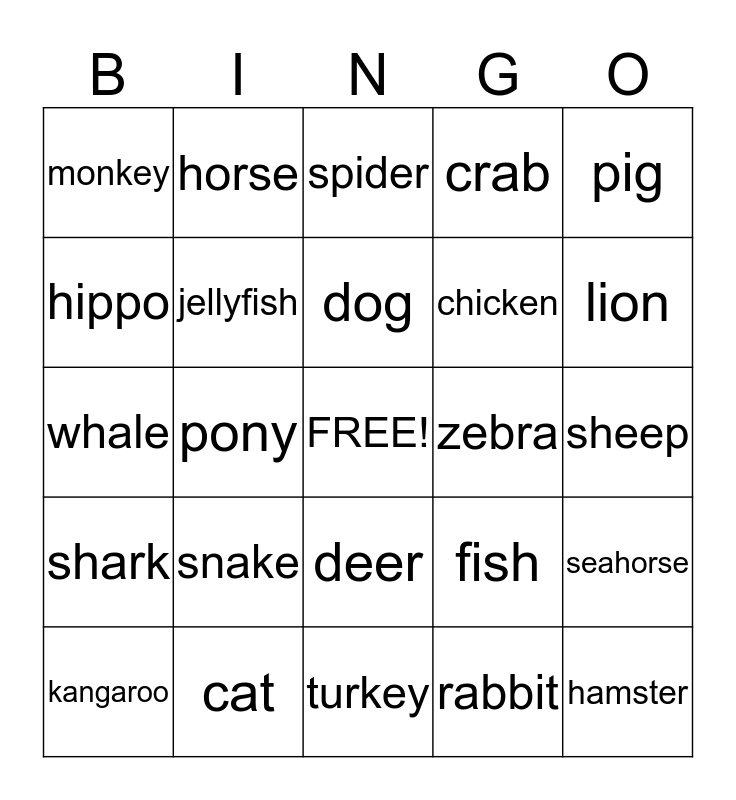 | B | I | N | G | O |
|---|---|---|---|---|
| monkey | horse | spider | crab | pig |
| hippo | jellyfish | dog | chicken | lion |
| whale | pony | FREE! | zebra | sheep |
| shark | snake | deer | fish | seahorse |
| kangaroo | cat | turkey | rabbit | hamster |